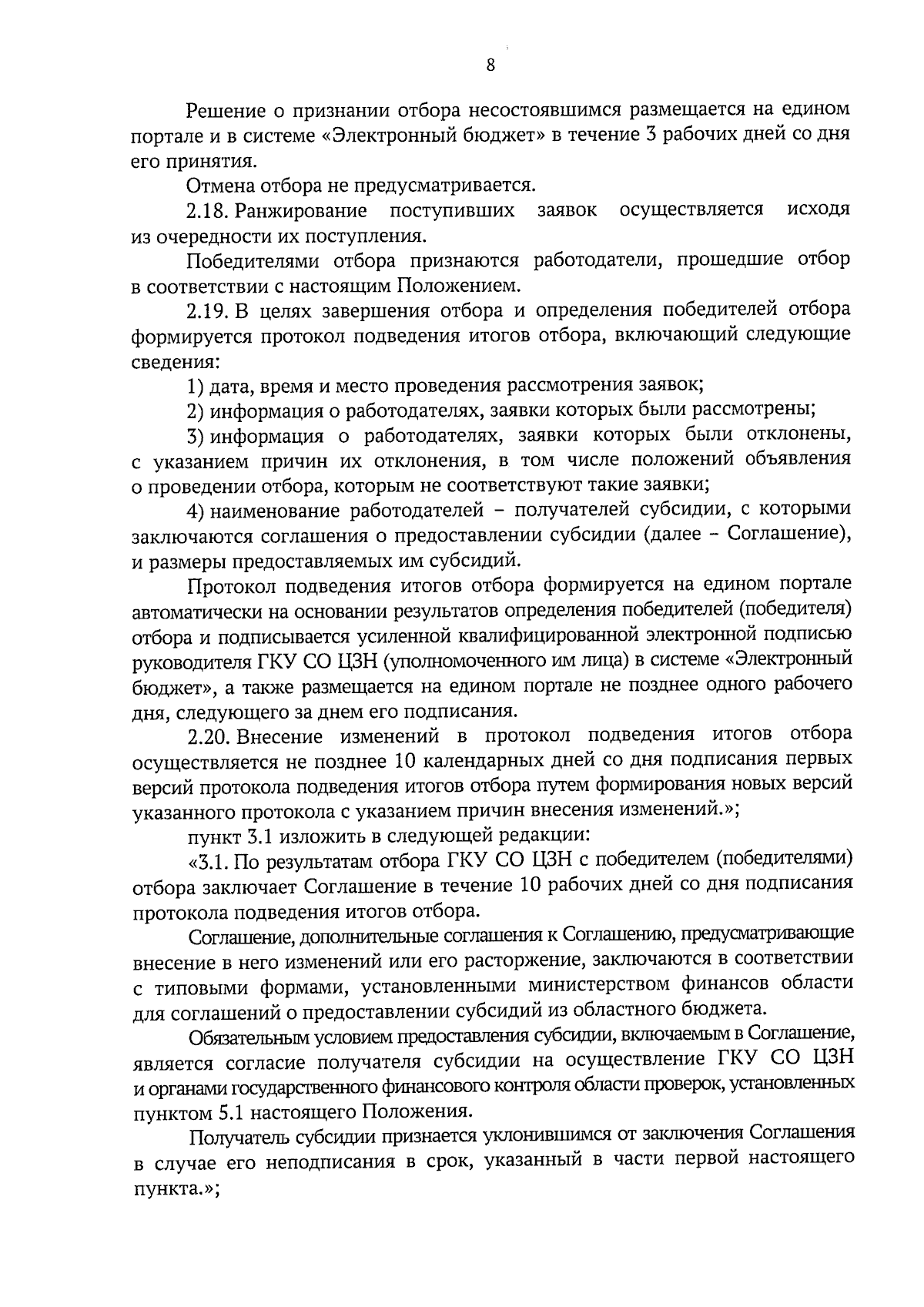 8

Решение о признании отбора несостоявшимся размещается на едином портале и в системе «Электронный бюджет» в течение 3 рабочих дней со дня его принятия.

Отмена отбора не предусматривается.

2.18. Ранжирование поступивших заявок осуществляется исходя из очередности их поступления.

Победителями отбора признаются работодатели, прошедшие отбор в соответствии с настоящим Положением.

2.19. В целях завершения отбора и определения победителей отбора формируется протокол подведения итогов отбора, включающий следующие сведения:

1) дата, время и место проведения рассмотрения заявок;

2) информация о работодателях, заявки которых были рассмотрены;

3) информация о работодателях, заявки которых были отклонены, с указанием причин их отклонения, в том числе положений объявления о проведении отбора, которым не соответствуют такие заявки;

4) наименование работодателей – получателей субсидии, с которыми заключаются соглашения о предоставлении субсидии (далее – Соглашение), и размеры предоставляемых им субсидий.

Протокол подведения итогов отбора формируется на едином портале автоматически на основании результатов определения победителей (победителя) отбора и подписывается усиленной квалифицированной электронной подписью руководителя ГКУ СО ЦЗН (уполномоченного им лица) в системе «Электронный бюджет», а также размещается на едином портале не позднее одного рабочего дня, следующего за днем его подписания.

2.20. Внесение изменений в протокол подведения итогов отбора осуществляется не позднее 10 календарных дней со дня подписания первых версий протокола подведения итогов отбора путем формирования новых версий указанного протокола с указанием причин внесения изменений.»;

пункт 3.1 изложить в следующей редакции:

«3.1. По результатам отбора ГКУ СО ЦЗН с победителем (победителями) отбора заключает Соглашение в течение 10 рабочих дней со дня подписания протокола подведения итогов отбора.

Соглашение, дополнительные соглашения к Соглашению, предусматривающие внесение в него изменений или его расторжение, заключаются в соответствии с типовыми формами, установленными министерством финансов области для соглашений о предоставлении субсидий из областного бюджета.

Обязательным условием предоставления субсидии, включаемым в Соглашение, является согласие получателя субсидии на осуществление ГКУ СО ЦЗН и органами государственного финансового контроля области проверок, установленных пунктом 5.1 настоящего Положения.

Получатель субсидии признается уклонившимся от заключения Соглашения в случае его неподписания в срок, указанный в части первой настоящего пункта.»;